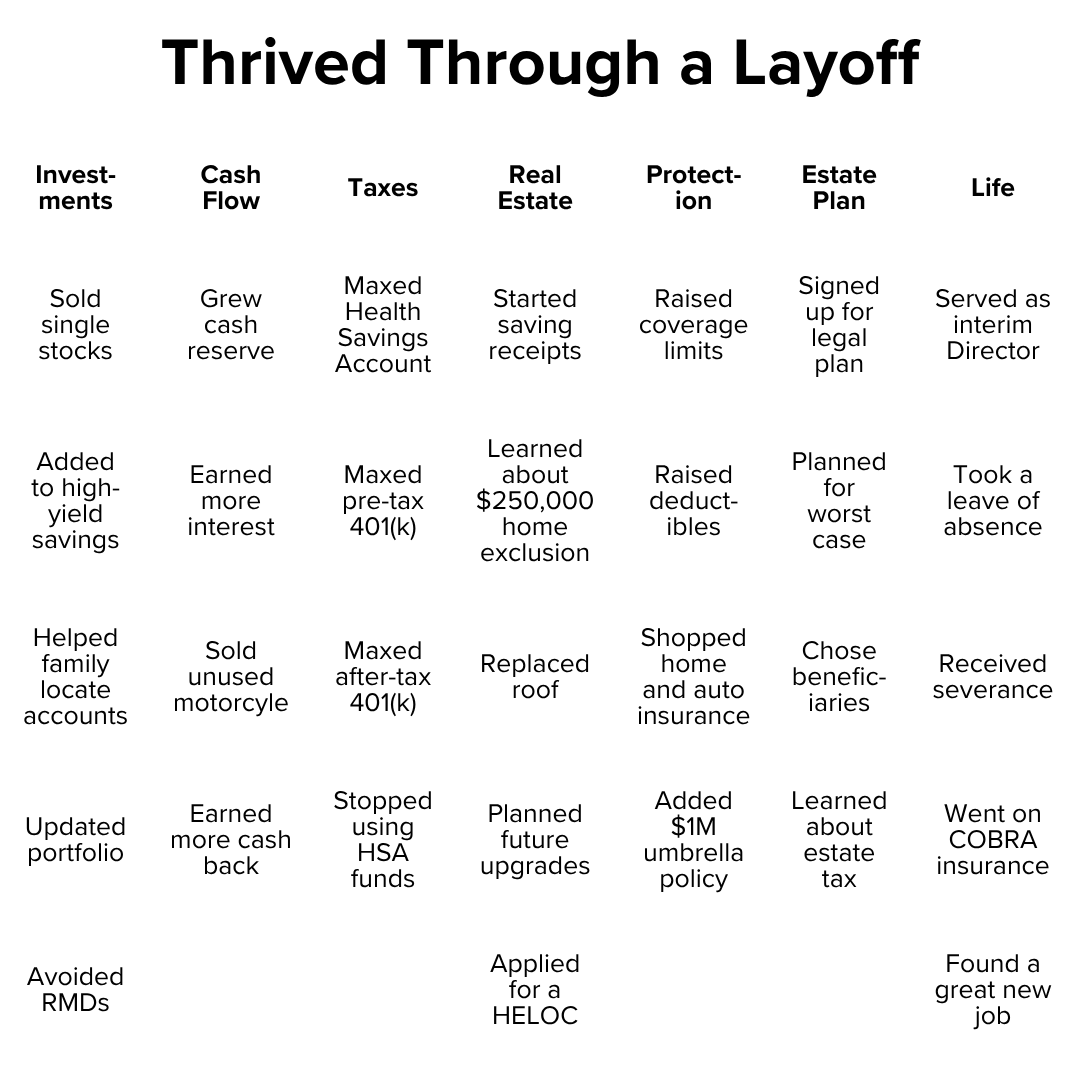 Thrived Through a Layoff

| Investments | Cash Flow | Taxes | Real Estate | Protection | Estate Plan | Life |
|---|---|---|---|---|---|---|
| Sold single stocks | Grew cash reserve | Maxed Health Savings Account | Started saving receipts | Raised coverage limits | Signed up for legal plan | Served as interim Director |
| Added to high-yield savings | Earned more interest | Maxed pre-tax 401(k) | Learned about \$250,000 home exclusion | Raised deductibles | Planned for worst case | Took a leave of absence |
| Helped family locate accounts | Sold unused motorcyle | Maxed after-tax 401(k) | Replaced roof | Shopped home and auto insurance | Chose beneficiaries | Received severance |
| Updated portfolio | Earned more cash back | Stopped using HSA funds | Planned future upgrades | Added \$1M umbrella policy | Learned about estate tax | Went on COBRA insurance |
| Avoided RMDs | | | Applied for a HELOC | | | Found a great new job |